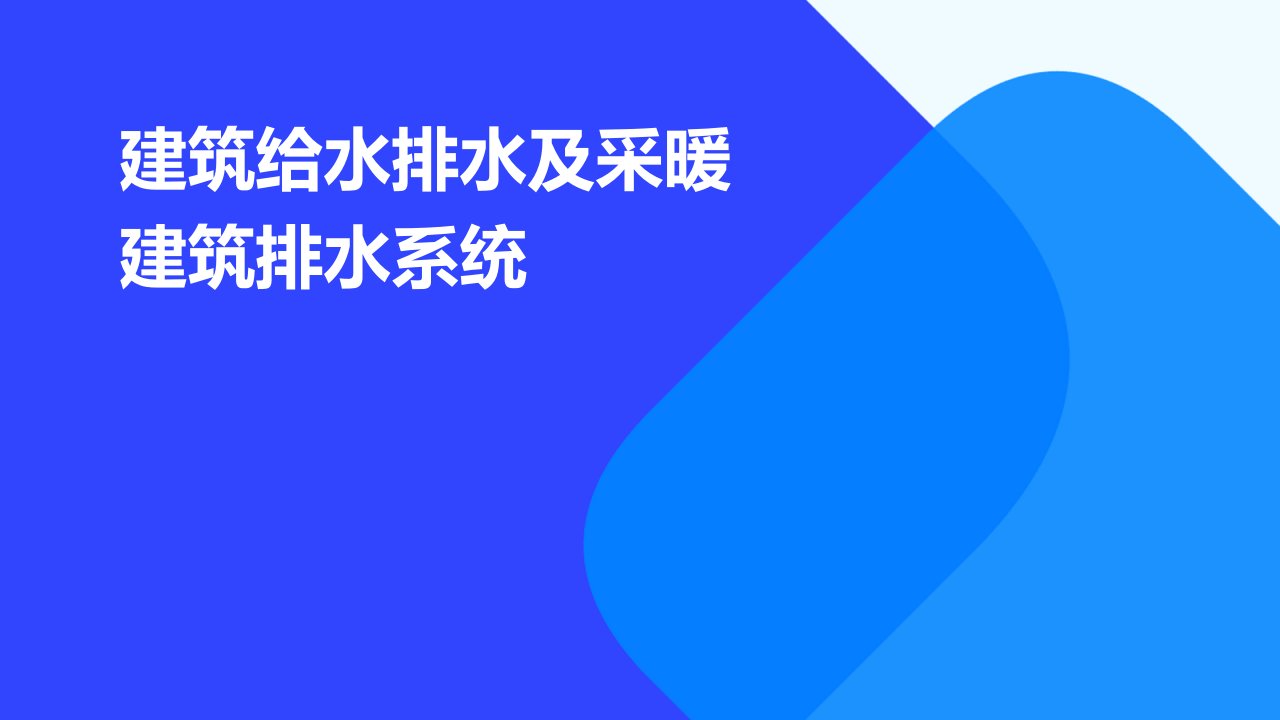 建筑给水排水及采暖
建筑排水系统